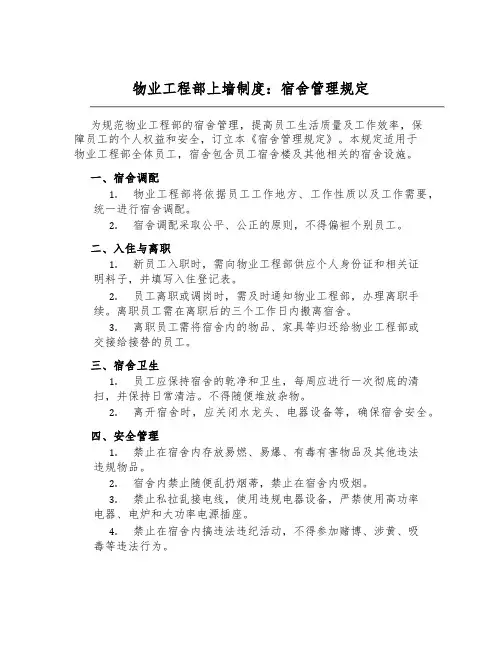 物业工程部上墙制度：宿舍管理规定

为规范物业工程部的宿舍管理，提高员工生活质量及工作效率，保障员工的个人权益和安全，订立本《宿舍管理规定》。本规定适用于物业工程部全体员工，宿舍包含员工宿舍楼及其他相关的宿舍设施。

一、宿舍调配

1. 物业工程部将依据员工工作地方、工作性质以及工作需要，统一进行宿舍调配。

2. 宿舍调配采取公平、公正的原则，不得偏袒个别员工。

二、入住与离职

1. 新员工入职时，需向物业工程部供应个人身份证和相关证明料子，并填写入住登记表。

2. 员工离职或调岗时，需及时通知物业工程部，办理离职手续。离职员工需在离职后的三个工作日内搬离宿舍。

3. 离职员工需将宿舍内的物品、家具等归还给物业工程部或交接给接替的员工。

三、宿舍卫生

1. 员工应保持宿舍的乾净和卫生，每周应进行一次彻底的清扫，并保持日常清洁。不得随便堆放杂物。

2. 离开宿舍时，应关闭水龙头、电器设备等，确保宿舍安全。

四、安全管理

1. 禁止在宿舍内存放易燃、易爆、有毒有害物品及其他违法违规物品。

2. 宿舍内禁止随便乱扔烟蒂，禁止在宿舍内吸烟。

3. 禁止私拉乱接电线，使用违规电器设备，严禁使用高功率电器、电炉和大功率电源插座。

4. 禁止在宿舍内搞违法违纪活动，不得参加赌博、涉黄、吸毒等违法行为。